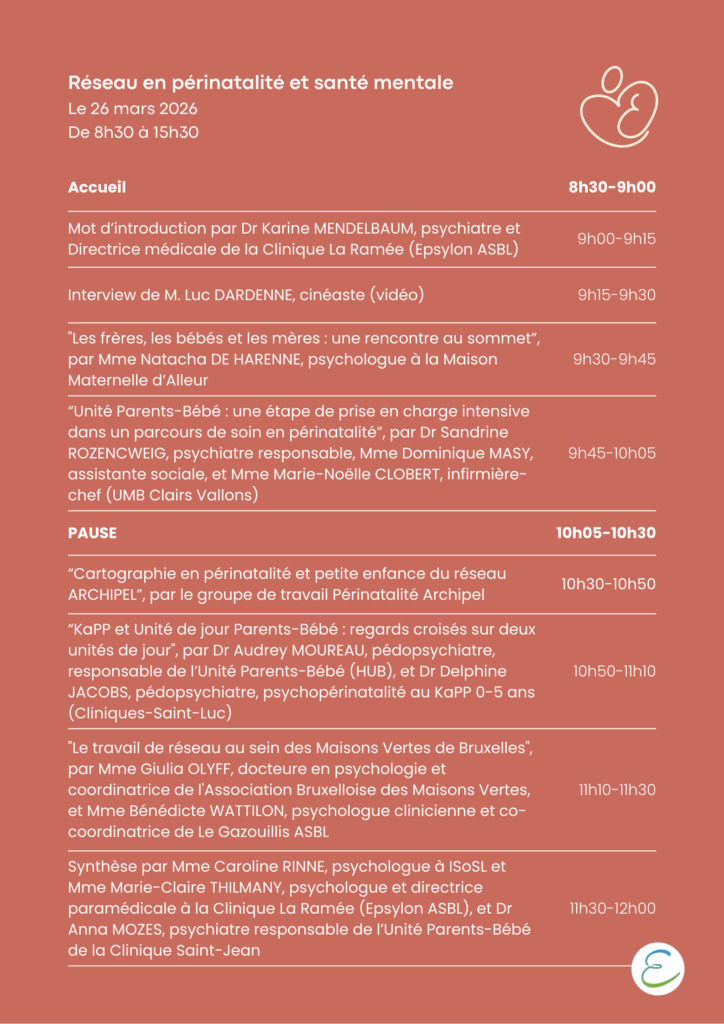 Réseau en périnatalité et santé mentale
Le 26 mars 2026
De 8h30 à 15h30

| Accueil | 8h30-9h00 |
|---|---|
| Mot d'introduction par Dr Karine MENDELBAUM, psychiatre et Directrice médicale de la Clinique La Ramée (Epsylon ASBL) | 9h00-9h15 |
| Interview de M. Luc DARDENNE, cinéaste (vidéo) | 9h15-9h30 |
| "Les frères, les bébés et les mères : une rencontre au sommet", par Mme Natacha DE HARENNE, psychologue à la Maison Maternelle d'Alleur | 9h30-9h45 |
| "Unité Parents-Bébé : une étape de prise en charge intensive dans un parcours de soin en périnatalité", par Dr Sandrine ROZENCWEIG, psychiatre responsable, Mme Dominique MASY, assistante sociale, et Mme Marie-Noëlle CLOBERT, infirmière-chef (UMB Clairs Vallons) | 9h45-10h05 |
| PAUSE | 10h05-10h30 |
| "Cartographie en périnatalité et petite enfance du réseau ARCHIPEL", par le groupe de travail Périnatalité Archipel | 10h30-10h50 |
| "KaPP et Unité de jour Parents-Bébé : regards croisés sur deux unités de jour", par Dr Audrey MOUREAU, pédopsychiatre, responsable de l'Unité Parents-Bébé (HUB), et Dr Delphine JACOBS, pédopsychiatre, psychopérinatalité au KaPP 0-5 ans (Cliniques-Saint-Luc) | 10h50-11h10 |
| "Le travail de réseau au sein des Maisons Vertes de Bruxelles", par Mme Giulia OLYFF, docteure en psychologie et coordinatrice de l'Association Bruxelloise des Maisons Vertes, et Mme Bénédicte WATTILON, psychologue clinicienne et co-coordinatrice de Le Gazouillis ASBL | 11h10-11h30 |
| Synthèse par Mme Caroline RINNE, psychologue à ISoSL et Mme Marie-Claire THILMANY, psychologue et directrice paramédicale à la Clinique La Ramée (Epsylon ASBL), et Dr Anna MOZES, psychiatre responsable de l'Unité Parents-Bébé de la Clinique Saint-Jean | 11h30-12h00 |